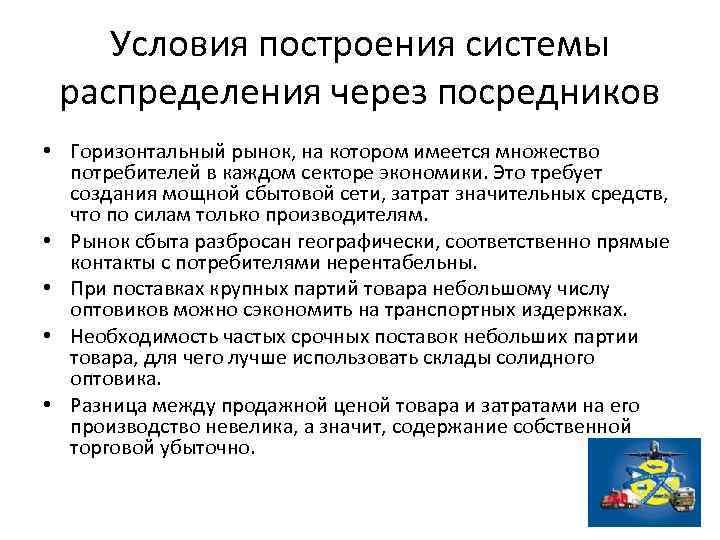 Условия построения системы распределения через посредников

• Горизонтальный рынок, на котором имеется множество потребителей в каждом секторе экономики. Это требует создания мощной сбытовой сети, затрат значительных средств, что по силам только производителям.

• Рынок сбыта разбросан географически, соответственно прямые контакты с потребителями нерентабельны.

• При поставках крупных партий товара небольшому числу оптовиков можно сэкономить на транспортных издержках.

• Необходимость частых срочных поставок небольших партии товара, для чего лучше использовать склады солидного оптовика.

• Разница между продажной ценой товара и затратами на его производство невелика, а значит, содержание собственной торговой убыточно.